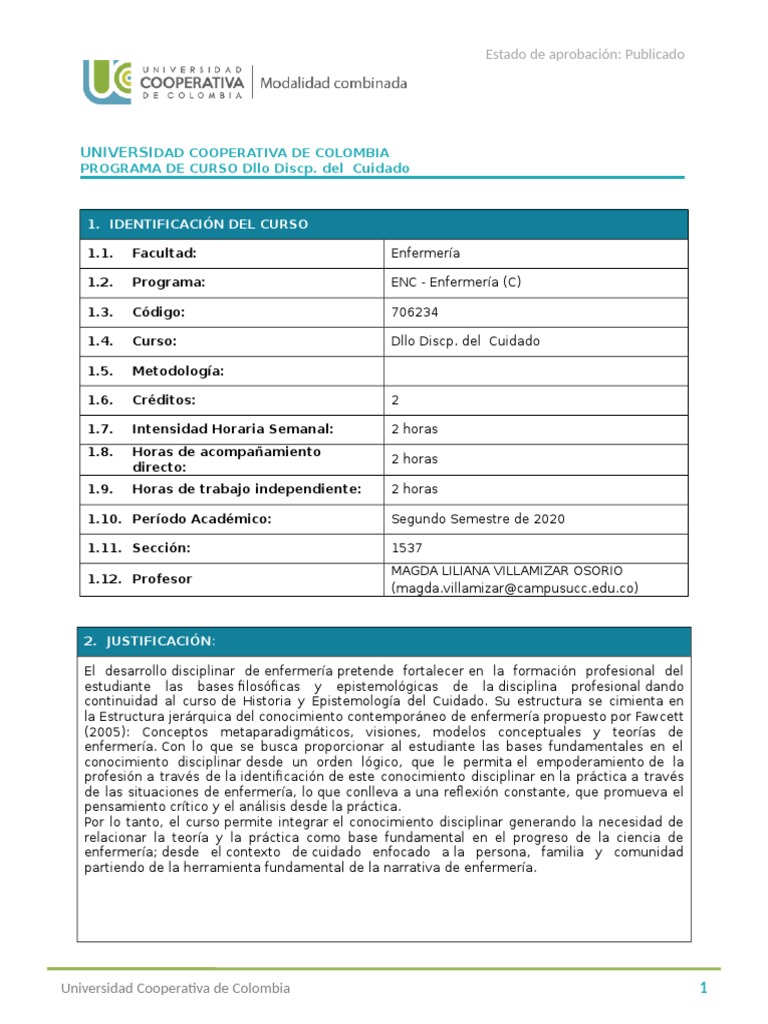 Estado de aprobación: Publicado

UNIVERSIDAD COOPERATIVA DE COLOMBIA | Modalidad combinada

UNIVERSIDAD COOPERATIVA DE COLOMBIA
PROGRAMA DE CURSO Dllo Discp. del Cuidado

| 1. IDENTIFICACIÓN DEL CURSO | |
|---|---|
| 1.1. Facultad: | Enfermería |
| 1.2. Programa: | ENC - Enfermería (C) |
| 1.3. Código: | 706234 |
| 1.4. Curso: | Dllo Discp. del Cuidado |
| 1.5. Metodología: | |
| 1.6. Créditos: | 2 |
| 1.7. Intensidad Horaria Semanal: | 2 horas |
| 1.8. Horas de acompañamiento directo: | 2 horas |
| 1.9. Horas de trabajo independiente: | 2 horas |
| 1.10. Período Académico: | Segundo Semestre de 2020 |
| 1.11. Sección: | 1537 |
| 1.12. Profesor | MAGDA LILIANA VILLAMIZAR OSORIO (magda.villamizar@campusucc.edu.co) |

2. JUSTIFICACIÓN:

El desarrollo disciplinar de enfermería pretende fortalecer en la formación profesional del estudiante las bases filosóficas y epistemológicas de la disciplina profesional dando continuidad al curso de Historia y Epistemología del Cuidado. Su estructura se cimienta en la Estructura jerárquica del conocimiento contemporáneo de enfermería propuesto por Fawcett (2005): Conceptos metaparadigmáticos, visiones, modelos conceptuales y teorías de enfermería. Con lo que se busca proporcionar al estudiante las bases fundamentales en el conocimiento disciplinar desde un orden lógico, que le permita el empoderamiento de la profesión a través de la identificación de este conocimiento disciplinar en la práctica a través de las situaciones de enfermería, lo que conlleva a una reflexión constante, que promueva el pensamiento crítico y el análisis desde la práctica.
Por lo tanto, el curso permite integrar el conocimiento disciplinar generando la necesidad de relacionar la teoría y la práctica como base fundamental en el progreso de la ciencia de enfermería; desde el contexto de cuidado enfocado a la persona, familia y comunidad partiendo de la herramienta fundamental de la narrativa de enfermería.

Universidad Cooperativa de Colombia 1